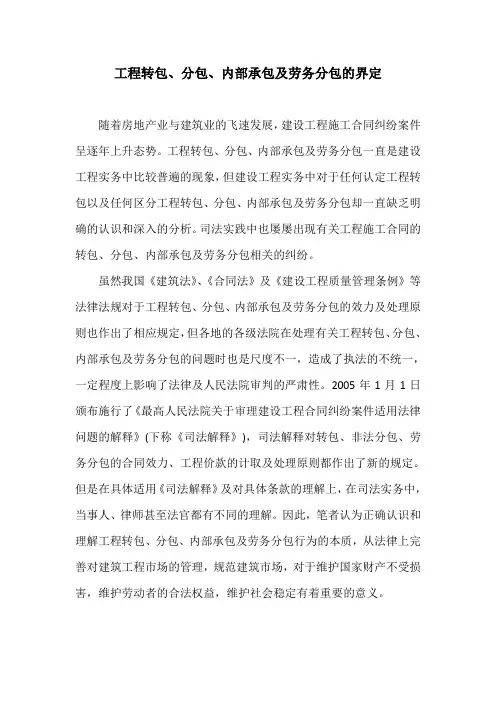 工程转包、分包、内部承包及劳务分包的界定

随着房地产业与建筑业的飞速发展，建设工程施工合同纠纷案件呈逐年上升态势。工程转包、分包、内部承包及劳务分包一直是建设工程实务中比较普遍的现象，但建设工程实务中对于任何认定工程转包以及任何区分工程转包、分包、内部承包及劳务分包却一直缺乏明确的认识和深入的分析。司法实践中也屡屡出现有关工程施工合同的转包、分包、内部承包及劳务分包相关的纠纷。

虽然我国《建筑法》、《合同法》及《建设工程质量管理条例》等法律法规对于工程转包、分包、内部承包及劳务分包的效力及处理原则也作出了相应规定，但各地的各级法院在处理有关工程转包、分包、内部承包及劳务分包的问题时也是尺度不一，造成了执法的不统一，一定程度上影响了法律及人民法院审判的严肃性。2005 年 1 月 1 日颁布施行了《最高人民法院关于审理建设工程合同纠纷案件适用法律问题的解释》(下称《司法解释》)，司法解释对转包、非法分包、劳务分包的合同效力、工程价款的计取及处理原则都作出了新的规定。但是在具体适用《司法解释》及对具体条款的理解上，在司法实务中，当事人、律师甚至法官都有不同的理解。因此，笔者认为正确认识和理解工程转包、分包、内部承包及劳务分包行为的本质，从法律上完善对建筑工程市场的管理，规范建筑市场，对于维护国家财产不受损害，维护劳动者的合法权益，维护社会稳定有着重要的意义。